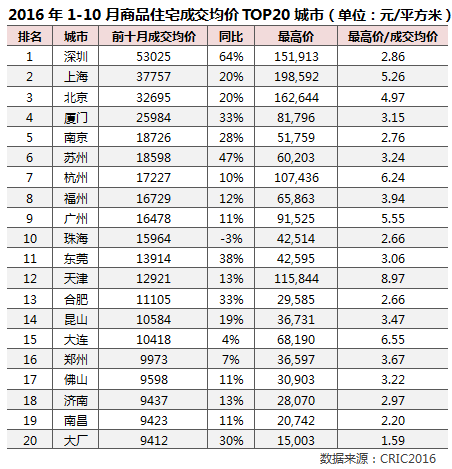 2016 年 1-10 月商品住宅成交均价 TOP20 城市（单位：元/平方米）

| 排名 | 城市 | 前十月成交均价 | 同比 | 最高价 | 最高价/成交均价 |
|---|---|---|---|---|---|
| 1 | 深圳 | 53025 | 64% | 151,913 | 2.86 |
| 2 | 上海 | 37757 | 20% | 198,592 | 5.26 |
| 3 | 北京 | 32695 | 20% | 162,644 | 4.97 |
| 4 | 厦门 | 25984 | 33% | 81,796 | 3.15 |
| 5 | 南京 | 18726 | 28% | 51,759 | 2.76 |
| 6 | 苏州 | 18598 | 47% | 60,203 | 3.24 |
| 7 | 杭州 | 17227 | 10% | 107,436 | 6.24 |
| 8 | 福州 | 16729 | 12% | 65,863 | 3.94 |
| 9 | 广州 | 16478 | 11% | 91,525 | 5.55 |
| 10 | 珠海 | 15964 | -3% | 42,514 | 2.66 |
| 11 | 东莞 | 13914 | 38% | 42,595 | 3.06 |
| 12 | 天津 | 12921 | 13% | 115,844 | 8.97 |
| 13 | 合肥 | 11105 | 33% | 29,585 | 2.66 |
| 14 | 昆山 | 10584 | 19% | 36,731 | 3.47 |
| 15 | 大连 | 10418 | 4% | 68,190 | 6.55 |
| 16 | 郑州 | 9973 | 7% | 36,597 | 3.67 |
| 17 | 佛山 | 9598 | 11% | 30,903 | 3.22 |
| 18 | 济南 | 9437 | 13% | 28,070 | 2.97 |
| 19 | 南昌 | 9423 | 11% | 20,742 | 2.20 |
| 20 | 大厂 | 9412 | 30% | 15,003 | 1.59 |

数据来源：CRIC2016